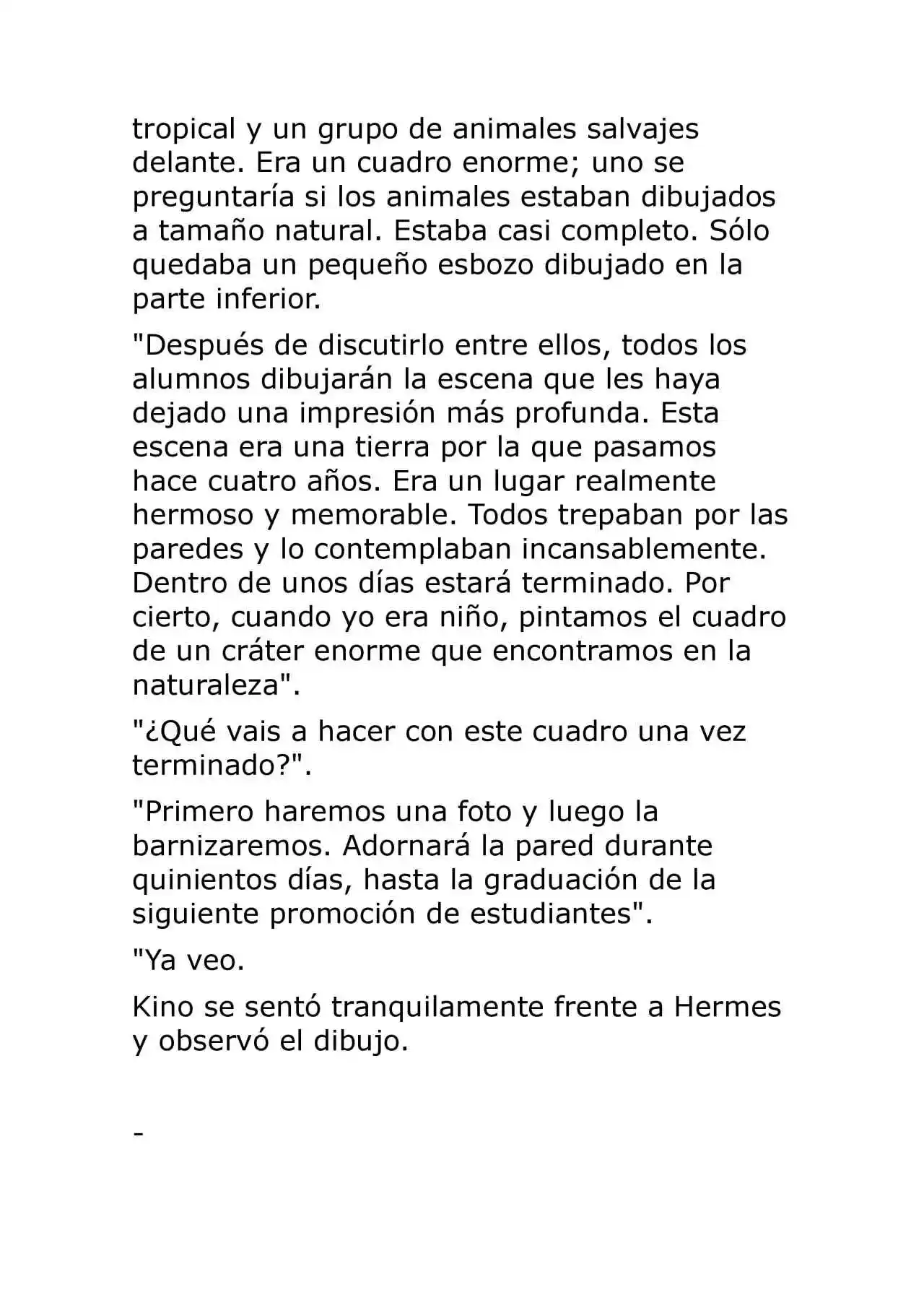 tropical y un grupo de animales salvajes delante. Era un cuadro enorme; uno se preguntaría si los animales estaban dibujados a tamaño natural. Estaba casi completo. Sólo quedaba un pequeño esbozo dibujado en la parte inferior.

"Después de discutirlo entre ellos, todos los alumnos dibujarán la escena que les haya dejado una impresión más profunda. Esta escena era una tierra por la que pasamos hace cuatro años. Era un lugar realmente hermoso y memorable. Todos trepaban por las paredes y lo contemplaban incansablemente. Dentro de unos días estará terminado. Por cierto, cuando yo era niño, pintamos el cuadro de un cráter enorme que encontramos en la naturaleza".

"¿Qué vais a hacer con este cuadro una vez terminado?".

"Primero haremos una foto y luego la barnizaremos. Adornará la pared durante quinientos días, hasta la graduación de la siguiente promoción de estudiantes".

"Ya veo.

Kino se sentó tranquilamente frente a Hermes y observó el dibujo.

-